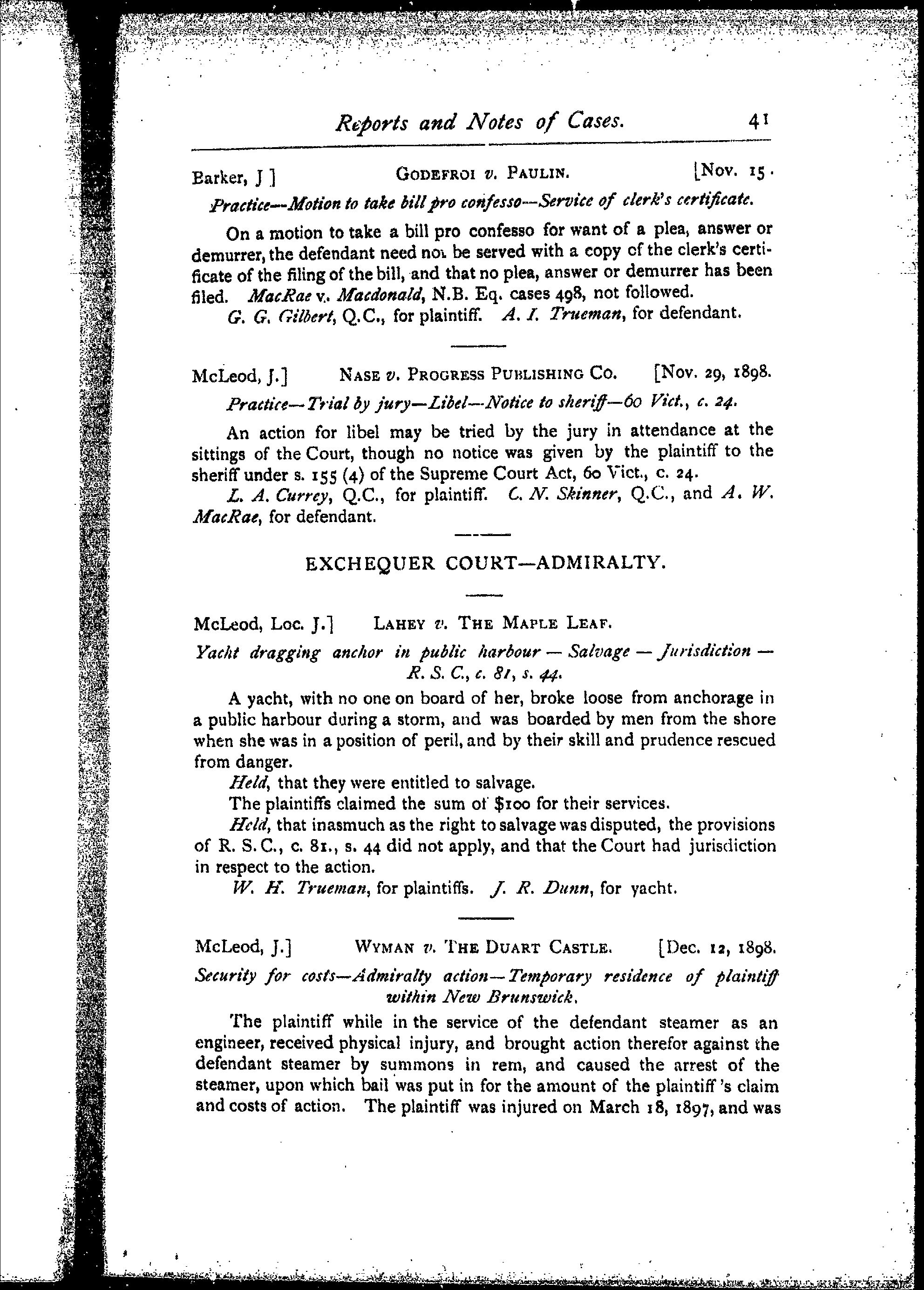 Reports and Notes of Cases. 41

Barker, J ] GODEFROI v. PAULIN. [Nov. 15.

Practice—Motion to take bill pro confesso—Service of clerk's certificate.

On a motion to take a bill pro confesso for want of a plea, answer or demurrer, the defendant need not be served with a copy of the clerk's certificate of the filing of the bill, and that no plea, answer or demurrer has been filed. MacRae v. Macdonald, N.B. Eq. cases 498, not followed.

G. G. Gilbert, Q.C., for plaintiff. A. I. Trueman, for defendant.

McLeod, J.] NASE v. PROGRESS PUBLISHING CO. [Nov. 29, 1898.

Practice—Trial by jury—Libel—Notice to sheriff—60 Vict., c. 24.

An action for libel may be tried by the jury in attendance at the sittings of the Court, though no notice was given by the plaintiff to the sheriff under s. 155 (4) of the Supreme Court Act, 60 Vict., c. 24.

L. A. Currey, Q.C., for plaintiff. C. N. Skinner, Q.C., and A. W. MacRae, for defendant.

EXCHEQUER COURT—ADMIRALTY.

McLeod, Loc. J.] LAHEY v. THE MAPLE LEAF.

Yacht dragging anchor in public harbour — Salvage — Jurisdiction — R. S. C., c. 81, s. 44.

A yacht, with no one on board of her, broke loose from anchorage in a public harbour during a storm, and was boarded by men from the shore when she was in a position of peril, and by their skill and prudence rescued from danger.

Held, that they were entitled to salvage.

The plaintiffs claimed the sum of $100 for their services.

Held, that inasmuch as the right to salvage was disputed, the provisions of R. S. C., c. 81., s. 44 did not apply, and that the Court had jurisdiction in respect to the action.

W. H. Trueman, for plaintiffs. J. R. Dunn, for yacht.

McLeod, J.] WYMAN v. THE DUART CASTLE. [Dec. 12, 1898.

Security for costs—Admiralty action—Temporary residence of plaintiff within New Brunswick.

The plaintiff while in the service of the defendant steamer as an engineer, received physical injury, and brought action therefor against the defendant steamer by summons in rem, and caused the arrest of the steamer, upon which bail was put in for the amount of the plaintiff's claim and costs of action. The plaintiff was injured on March 18, 1897, and was